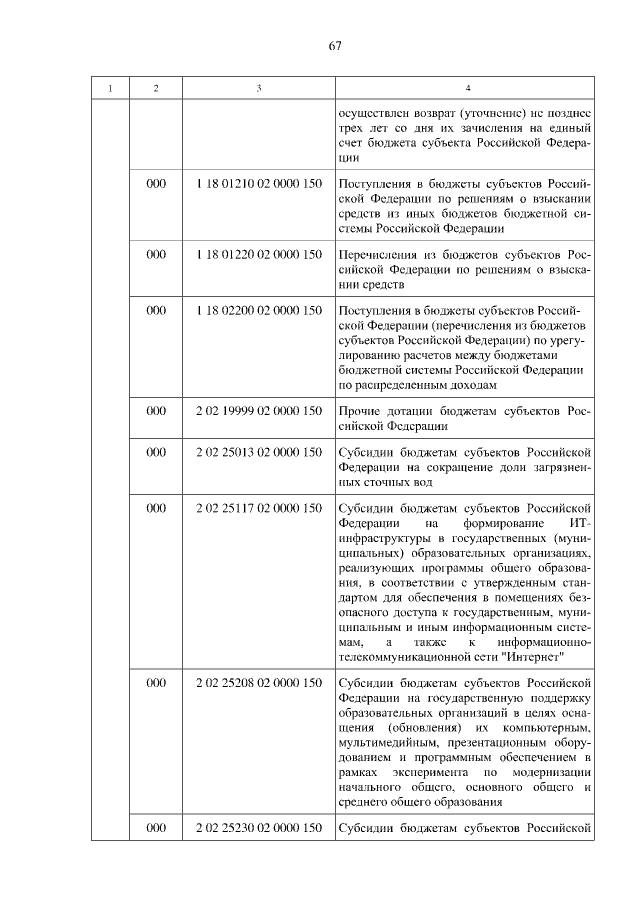 67

| 1 | 2 | 3 | 4 |
|---|---|---|---|
| | | | осуществлен возврат (уточнение) не позднее трех лет со дня их зачисления на единый счет бюджета субъекта Российской Федерации |
| | 000 | 1 18 01210 02 0000 150 | Поступления в бюджеты субъектов Российской Федерации по решениям о взыскании средств из иных бюджетов бюджетной системы Российской Федерации |
| | 000 | 1 18 01220 02 0000 150 | Перечисления из бюджетов субъектов Российской Федерации по решениям о взыскании средств |
| | 000 | 1 18 02200 02 0000 150 | Поступления в бюджеты субъектов Российской Федерации (перечисления из бюджетов субъектов Российской Федерации) по урегулированию расчетов между бюджетами бюджетной системы Российской Федерации по распределенным доходам |
| | 000 | 2 02 19999 02 0000 150 | Прочие дотации бюджетам субъектов Российской Федерации |
| | 000 | 2 02 25013 02 0000 150 | Субсидии бюджетам субъектов Российской Федерации на сокращение доли загрязненных сточных вод |
| | 000 | 2 02 25117 02 0000 150 | Субсидии бюджетам субъектов Российской Федерации на формирование ИТ-инфраструктуры в государственных (муниципальных) образовательных организациях, реализующих программы общего образования, в соответствии с утвержденным стандартом для обеспечения в помещениях безопасного доступа к государственным, муниципальным и иным информационным системам, а также к информационно-телекоммуникационной сети "Интернет" |
| | 000 | 2 02 25208 02 0000 150 | Субсидии бюджетам субъектов Российской Федерации на государственную поддержку образовательных организаций в целях оснащения (обновления) их компьютерным, мультимедийным, презентационным оборудованием и программным обеспечением в рамках эксперимента по модернизации начального общего, основного общего и среднего общего образования |
| | 000 | 2 02 25230 02 0000 150 | Субсидии бюджетам субъектов Российской |